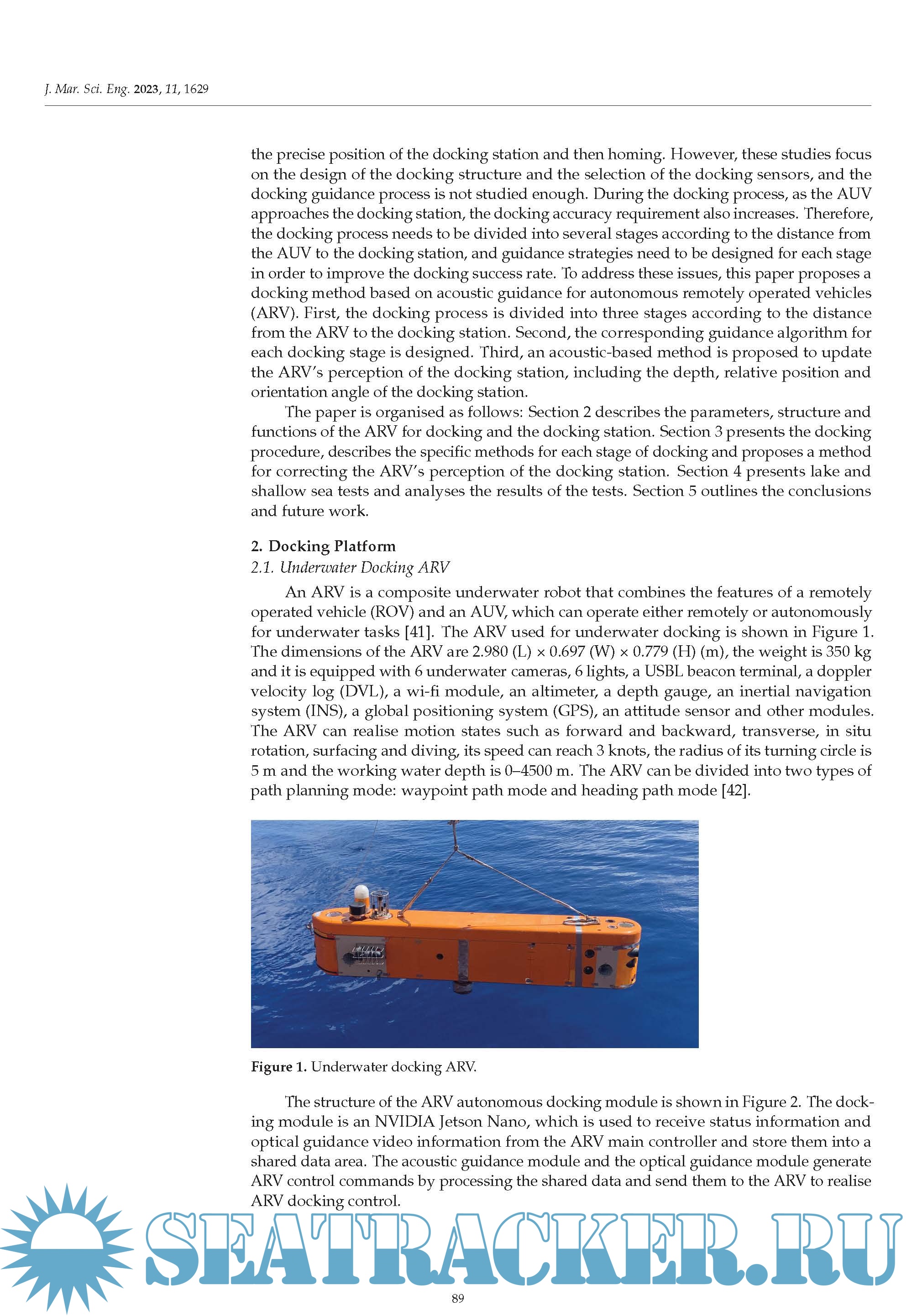 J. Mar. Sci. Eng. 2023, 11, 1629

the precise position of the docking station and then homing. However, these studies focus on the design of the docking structure and the selection of the docking sensors, and the docking guidance process is not studied enough. During the docking process, as the AUV approaches the docking station, the docking accuracy requirement also increases. Therefore, the docking process needs to be divided into several stages according to the distance from the AUV to the docking station, and guidance strategies need to be designed for each stage in order to improve the docking success rate. To address these issues, this paper proposes a docking method based on acoustic guidance for autonomous remotely operated vehicles (ARV). First, the docking process is divided into three stages according to the distance from the ARV to the docking station. Second, the corresponding guidance algorithm for each docking stage is designed. Third, an acoustic-based method is proposed to update the ARV's perception of the docking station, including the depth, relative position and orientation angle of the docking station.

The paper is organised as follows: Section 2 describes the parameters, structure and functions of the ARV for docking and the docking station. Section 3 presents the docking procedure, describes the specific methods for each stage of docking and proposes a method for correcting the ARV's perception of the docking station. Section 4 presents lake and shallow sea tests and analyses the results of the tests. Section 5 outlines the conclusions and future work.

2. Docking Platform
2.1. Underwater Docking ARV

An ARV is a composite underwater robot that combines the features of a remotely operated vehicle (ROV) and an AUV, which can operate either remotely or autonomously for underwater tasks [41]. The ARV used for underwater docking is shown in Figure 1. The dimensions of the ARV are 2.980 (L) × 0.697 (W) × 0.779 (H) (m), the weight is 350 kg and it is equipped with 6 underwater cameras, 6 lights, a USBL beacon terminal, a doppler velocity log (DVL), a wi-fi module, an altimeter, a depth gauge, an inertial navigation system (INS), a global positioning system (GPS), an attitude sensor and other modules. The ARV can realise motion states such as forward and backward, transverse, in situ rotation, surfacing and diving, its speed can reach 3 knots, the radius of its turning circle is 5 m and the working water depth is 0–4500 m. The ARV can be divided into two types of path planning mode: waypoint path mode and heading path mode [42].

Figure 1. Underwater docking ARV.

The structure of the ARV autonomous docking module is shown in Figure 2. The docking module is an NVIDIA Jetson Nano, which is used to receive status information and optical guidance video information from the ARV main controller and store them into a shared data area. The acoustic guidance module and the optical guidance module generate ARV control commands by processing the shared data and send them to the ARV to realise ARV docking control.

SEATRACKER.RU

89